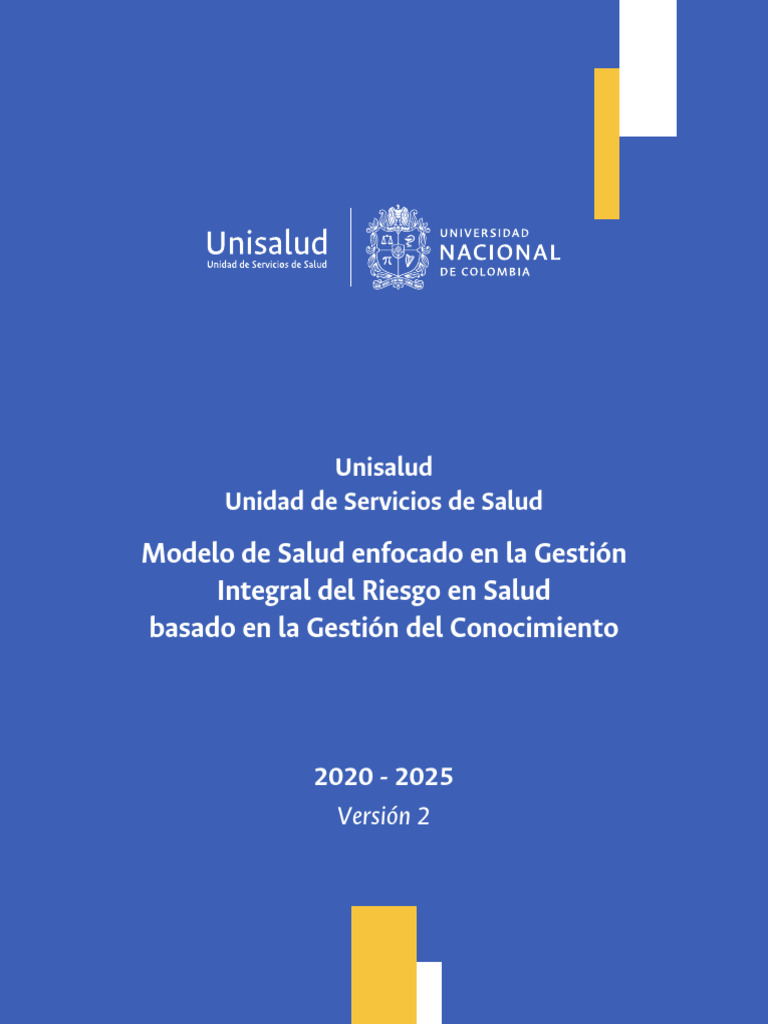 Unisalud
Unidad de Servicios de Salud

UNIVERSIDAD
NACIONAL
DE COLOMBIA

Unisalud
Unidad de Servicios de Salud

Modelo de Salud enfocado en la Gestión Integral del Riesgo en Salud basado en la Gestión del Conocimiento

2020 - 2025
Versión 2